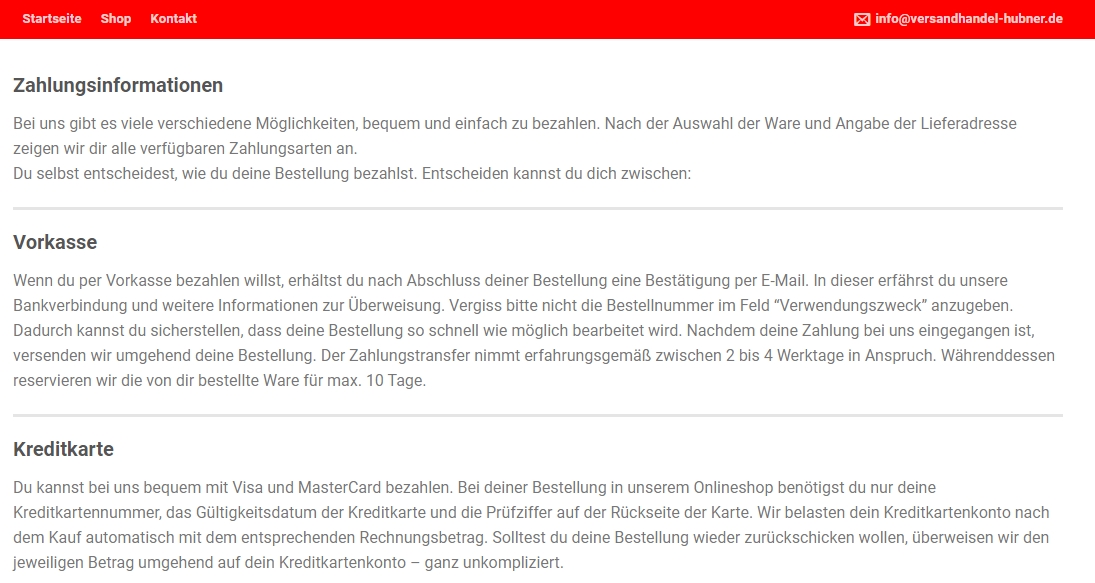 Startseite Shop Kontakt

info@versandhandel-hubner.de

Zahlungsinformationen

Bei uns gibt es viele verschiedene Möglichkeiten, bequem und einfach zu bezahlen. Nach der Auswahl der Ware und Angabe der Lieferadresse zeigen wir dir alle verfügbaren Zahlungsarten an.
Du selbst entscheidest, wie du deine Bestellung bezahlst. Entscheiden kannst du dich zwischen:

Vorkasse

Wenn du per Vorkasse bezahlen willst, erhältst du nach Abschluss deiner Bestellung eine Bestätigung per E-Mail. In dieser erfährst du unsere Bankverbindung und weitere Informationen zur Überweisung. Vergiss bitte nicht die Bestellnummer im Feld “Verwendungszweck” anzugeben. Dadurch kannst du sicherstellen, dass deine Bestellung so schnell wie möglich bearbeitet wird. Nachdem deine Zahlung bei uns eingegangen ist, versenden wir umgehend deine Bestellung. Der Zahlungstransfer nimmt erfahrungsgemäß zwischen 2 bis 4 Werktage in Anspruch. Währenddessen reservieren wir die von dir bestellte Ware für max. 10 Tage.

Kreditkarte

Du kannst bei uns bequem mit Visa und MasterCard bezahlen. Bei deiner Bestellung in unserem Onlineshop benötigst du nur deine Kreditkartennummer, das Gültigkeitsdatum der Kreditkarte und die Prüfziffer auf der Rückseite der Karte. Wir belasten dein Kreditkartenkonto nach dem Kauf automatisch mit dem entsprechenden Rechnungsbetrag. Solltest du deine Bestellung wieder zurückschicken wollen, überweisen wir den jeweiligen Betrag umgehend auf dein Kreditkartenkonto – ganz unkompliziert.